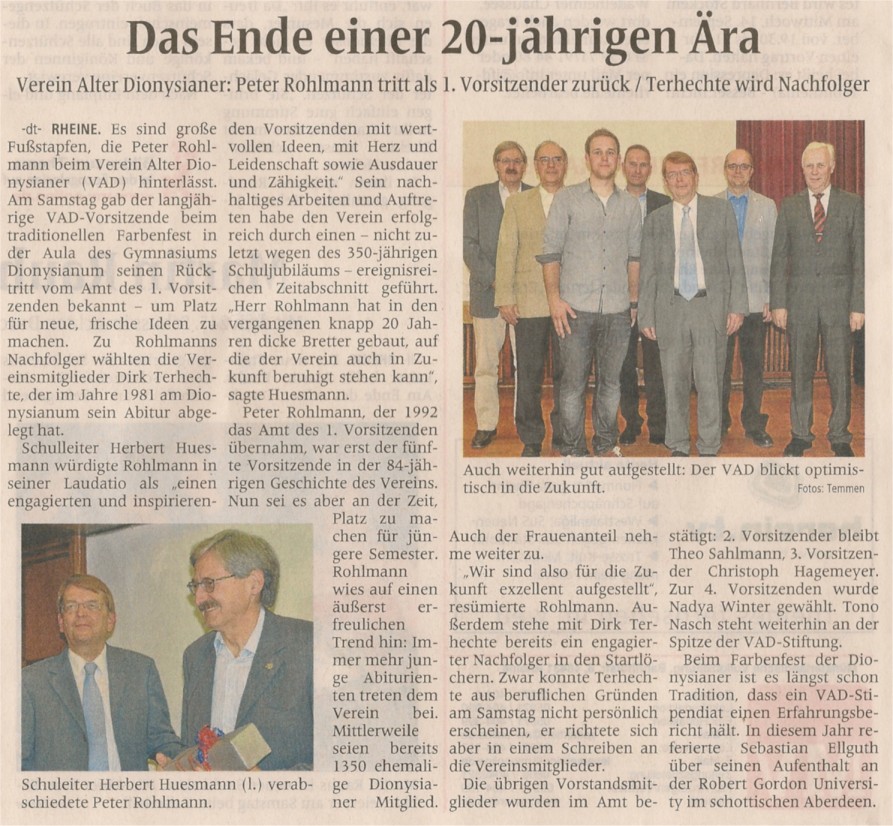 Das Ende einer 20-jährigen Ära

Verein Alter Dionysianer: Peter Rohlmann tritt als 1. Vorsitzender zurück / Terhechte wird Nachfolger

-dt- RHEINE. Es sind große Fußstapfen, die Peter Rohlmann beim Verein Alter Dionysianer (VAD) hinterlässt. Am Samstag gab der langjährige VAD-Vorsitzende beim traditionellen Farbenfest in der Aula des Gymnasiums Dionysianum seinen Rücktritt vom Amt des 1. Vorsitzenden bekannt – um Platz für neue, frische Ideen zu machen. Zu Rohlmanns Nachfolger wählten die Vereinsmitglieder Dirk Terhechte, der im Jahre 1981 am Dionysianum sein Abitur abgelegt hat.

Schulleiter Herbert Huesmann würdigte Rohlmann in seiner Laudatio als „einen engagierten und inspirierenden Vorsitzenden mit wertvollen Ideen, mit Herz und Leidenschaft sowie Ausdauer und Zähigkeit." Sein nachhaltiges Arbeiten und Auftreten habe den Verein erfolgreich durch einen – nicht zuletzt wegen des 350-jährigen Schuljubiläums – ereignisreichen Zeitabschnitt geführt. „Herr Rohlmann hat in den vergangenen knapp 20 Jahren dicke Bretter gebaut, auf die der Verein auch in Zukunft beruhigt stehen kann", sagte Huesmann.

Peter Rohlmann, der 1992 das Amt des 1. Vorsitzenden übernahm, war erst der fünfte Vorsitzende in der 84-jährigen Geschichte des Vereins. Nun sei es aber an der Zeit, Platz zu machen für jüngere Semester. Rohlmann wies auf einen äußerst erfreulichen Trend hin: Immer mehr junge Abiturienten treten dem Verein bei. Mittlerweile seien bereits 1350 ehemalige Dionysianer Mitglied. Auch der Frauenanteil nehme weiter zu.

„Wir sind also für die Zukunft exzellent aufgestellt", resümierte Rohlmann. Außerdem stehe mit Dirk Terhechte bereits ein engagierter Nachfolger in den Startlöchern. Zwar konnte Terhechte aus beruflichen Gründen am Samstag nicht persönlich erscheinen, er richtete sich aber in einem Schreiben an die Vereinsmitglieder.

Die übrigen Vorstandsmitglieder wurden im Amt bestätigt: 2. Vorsitzender bleibt Theo Sahlmann, 3. Vorsitzender Christoph Hagemeyer. Zur 4. Vorsitzenden wurde Nadya Winter gewählt. Tono Nasch steht weiterhin an der Spitze der VAD-Stiftung.

Beim Farbenfest der Dionysianer ist es längst schon Tradition, dass ein VAD-Stipendiat einen Erfahrungsbericht hält. In diesem Jahr referierte Sebastian Ellguth über seinen Aufenthalt an der Robert Gordon University im schottischen Aberdeen.

Auch weiterhin gut aufgestellt: Der VAD blickt optimistisch in die Zukunft.

Fotos: Temmen

Schuleiter Herbert Huesmann (l.) verabschiedete Peter Rohlmann.